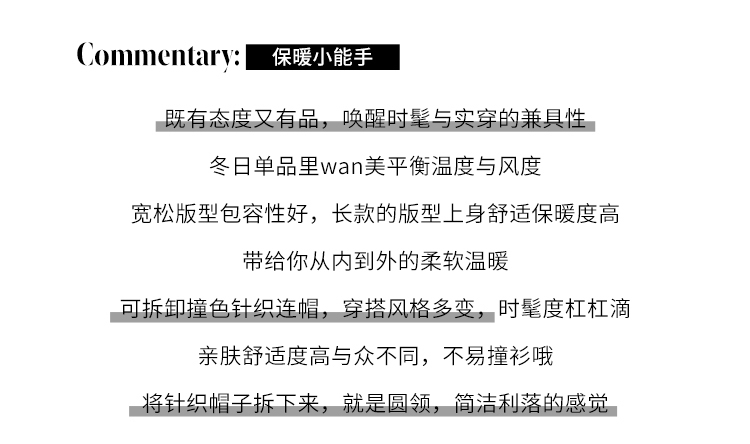 Commentary: 保暖小能手

既有态度又有品，唤醒时髦与实穿的兼具性

冬日单品里wan美平衡温度与风度

宽松版型包容性好，长款的版型上身舒适保暖度高

带给你从内到外的柔软温暖

可拆卸撞色针织连帽，穿搭风格多变，时髦度杠杠滴

亲肤舒适度高与众不同，不易撞衫哦

将针织帽子拆下来，就是圆领，简洁利落的感觉